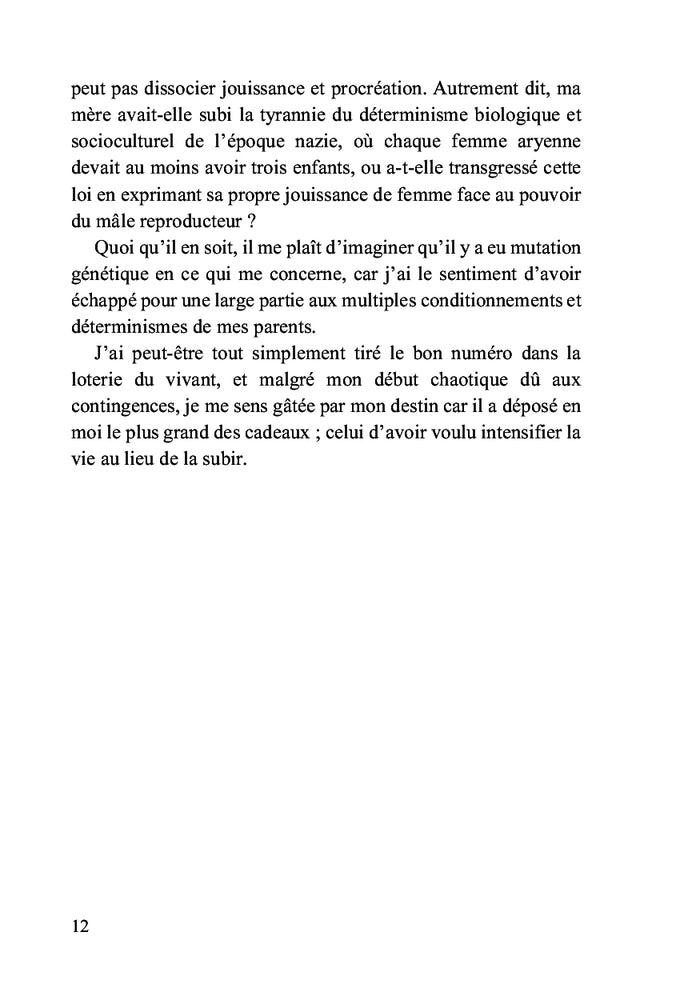 peut pas dissocier jouissance et procréation. Autrement dit, ma mère avait-elle subi la tyrannie du déterminisme biologique et socioculturel de l'époque nazie, où chaque femme aryenne devait au moins avoir trois enfants, ou a-t-elle transgressé cette loi en exprimant sa propre jouissance de femme face au pouvoir du mâle reproducteur ?

Quoi qu'il en soit, il me plaît d'imaginer qu'il y a eu mutation génétique en ce qui me concerne, car j'ai le sentiment d'avoir échappé pour une large partie aux multiples conditionnements et déterminismes de mes parents.

J'ai peut-être tout simplement tiré le bon numéro dans la loterie du vivant, et malgré mon début chaotique dû aux contingences, je me sens gâtée par mon destin car il a déposé en moi le plus grand des cadeaux ; celui d'avoir voulu intensifier la vie au lieu de la subir.

12